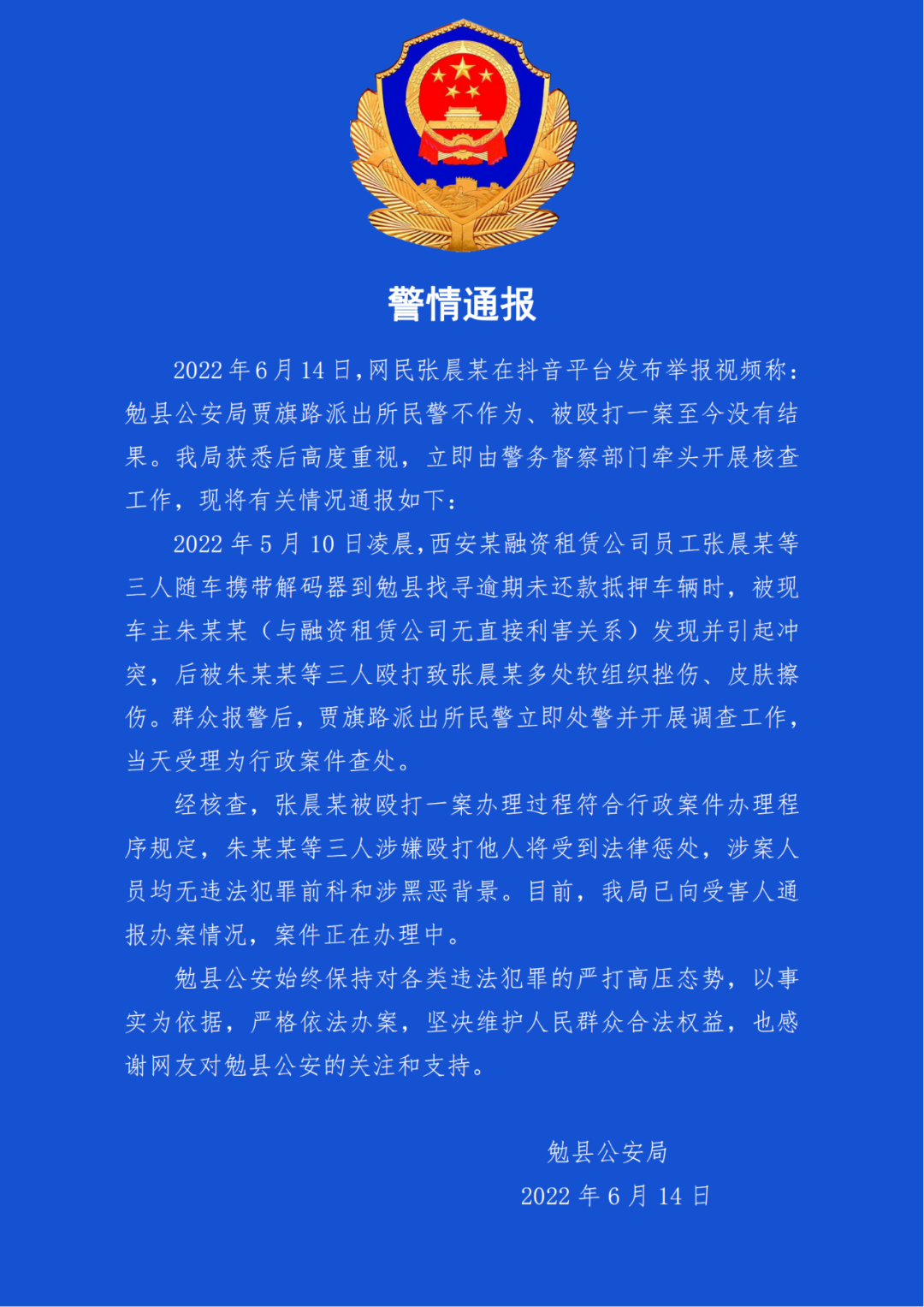 警情通报

2022年6月14日，网民张晨某在抖音平台发布举报视频称：勉县公安局贾旗路派出所民警不作为、被殴打一案至今没有结果。我局获悉后高度重视，立即由警务督察部门牵头开展核查工作，现将有关情况通报如下：

2022年5月10日凌晨，西安某融资租赁公司员工张晨某等三人随车携带解码器到勉县找寻逾期未还款抵押车辆时，被现车主朱某某（与融资租赁公司无直接利害关系）发现并引起冲突，后被朱某某等三人殴打致张晨某多处软组织挫伤、皮肤擦伤。群众报警后，贾旗路派出所民警立即处警并开展调查工作，当天受理为行政案件查处。

经核查，张晨某被殴打一案办理过程符合行政案件办理程序规定，朱某某等三人涉嫌殴打他人将受到法律惩处，涉案人员均无违法犯罪前科和涉黑恶背景。目前，我局已向受害人通报办案情况，案件正在办理中。

勉县公安始终保持对各类违法犯罪的严打高压态势，以事实为依据，严格依法办案，坚决维护人民群众合法权益，也感谢网友对勉县公安的关注和支持。

勉县公安局
2022年6月14日